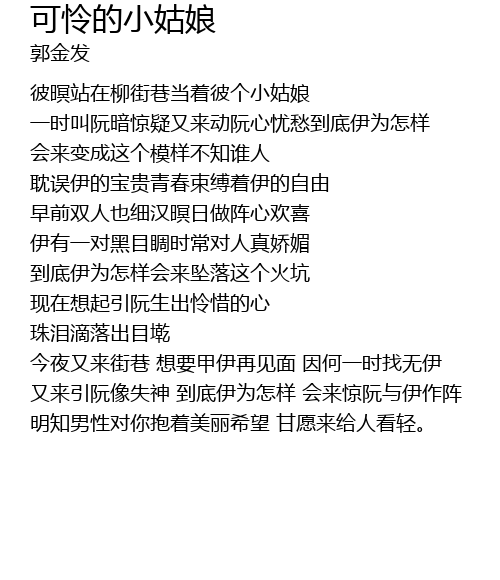 可怜的小姑娘
郭金发

彼暝站在柳街巷当着彼个小姑娘
一时叫阮暗惊疑又来动阮心忧愁到底伊为怎样
会来变成这个模样不知谁人
耽误伊的宝贵青春束缚着伊的自由
早前双人也细汉暝日做阵心欢喜
伊有一对黑目睭时常对人真娇媚
到底伊为怎样会来坠落这个火坑
现在想起引阮生出怜惜的心
珠泪滴落出目墘
今夜又来街巷 想要甲伊再见面 因何一时找无伊
又来引阮像失神 到底伊为怎样 会来惊阮与伊作阵
明知男性对你抱着美丽希望 甘愿来给人看轻。